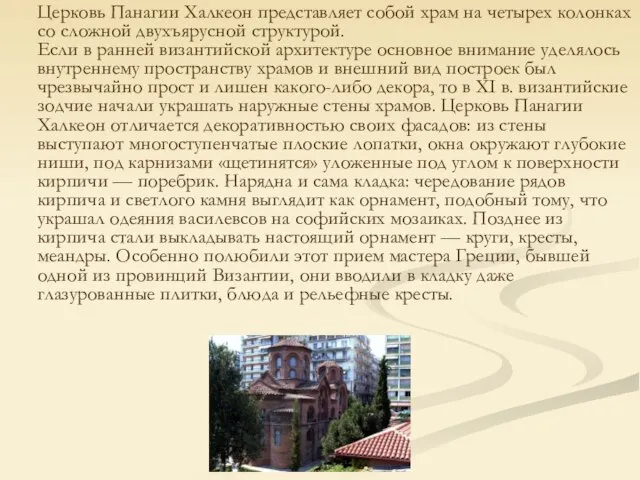 Церковь Панагии Халкеон представляет собой храм на четырех колонках со сложной двухъярусной структурой.
Если в ранней византийской архитектуре основное внимание уделялось внутреннему пространству храмов и внешний вид построек был чрезвычайно прост и лишен какого-либо декора, то в XI в. византийские зодчие начали украшать наружные стены храмов. Церковь Панагии Халкеон отличается декоративностью своих фасадов: из стены выступают многоступенчатые плоские лопатки, окна окружают глубокие ниши, под карнизами «щетинятся» уложенные под углом к поверхности кирпичи — поребрик. Нарядна и сама кладка: чередование рядов кирпича и светлого камня выглядит как орнамент, подобный тому, что украшал одеяния василевсов на софийских мозаиках. Позднее из кирпича стали выкладывать настоящий орнамент — круги, кресты, меандры. Особенно полюбили этот прием мастера Греции, бывшей одной из провинций Византии, они вводили в кладку даже глазурованные плитки, блюда и рельефные кресты.